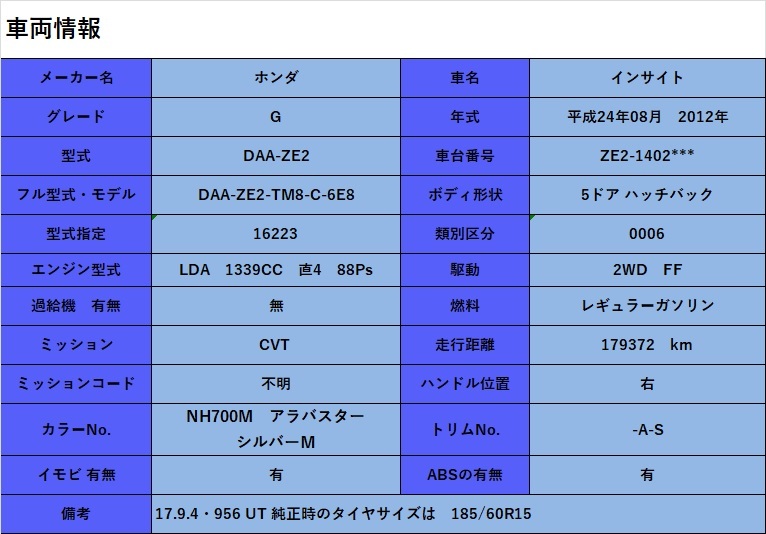 車両情報

| メーカー名 | ホンダ | 車名 | インサイト |
|---|---|---|---|
| グレード | G | 年式 | 平成24年08月　2012年 |
| 型式 | DAA-ZE2 | 車台番号 | ZE2-1402*** |
| フル型式・モデル | DAA-ZE2-TM8-C-6E8 | ボディ形状 | 5ドア ハッチバック |
| 型式指定 | 16223 | 類別区分 | 0006 |
| エンジン型式 | LDA　1339CC　直4　88Ps | 駆動 | 2WD　FF |
| 過給機　有無 | 無 | 燃料 | レギュラーガソリン |
| ミッション | CVT | 走行距離 | 179372　km |
| ミッションコード | 不明 | ハンドル位置 | 右 |
| カラーNo. | NH700M　アラバスターシルバーM | トリムNo. | -A-S |
| イモビ 有無 | 有 | ABSの有無 | 有 |
| 備考 | 17.9.4・956 UT 純正時のタイヤサイズは　185/60R15 | | |